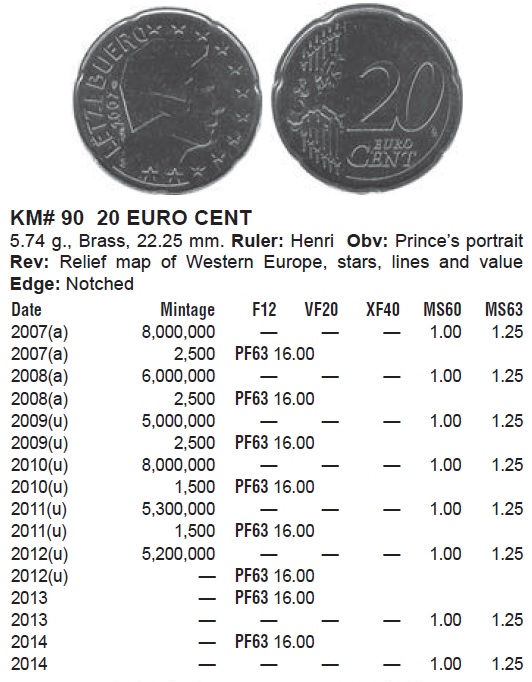 LËTZEBUERG 2007

20 EURO CENT

KM# 90 20 EURO CENT
5.74 g., Brass, 22.25 mm. **Ruler:** Henri **Obv:** Prince's portrait **Rev:** Relief map of Western Europe, stars, lines and value **Edge:** Notched

| Date | Mintage | F12 | VF20 | XF40 | MS60 | MS63 |
|---|---|---|---|---|---|---|
| 2007(a) | 8,000,000 | — | — | — | 1.00 | 1.25 |
| 2007(a) | 2,500 | PF63 16.00 | | | | |
| 2008(a) | 6,000,000 | — | — | — | 1.00 | 1.25 |
| 2008(a) | 2,500 | PF63 16.00 | | | | |
| 2009(u) | 5,000,000 | — | — | — | 1.00 | 1.25 |
| 2009(u) | 2,500 | PF63 16.00 | | | | |
| 2010(u) | 8,000,000 | — | — | — | 1.00 | 1.25 |
| 2010(u) | 1,500 | PF63 16.00 | | | | |
| 2011(u) | 5,300,000 | — | — | — | 1.00 | 1.25 |
| 2011(u) | 1,500 | PF63 16.00 | | | | |
| 2012(u) | 5,200,000 | — | — | — | 1.00 | 1.25 |
| 2012(u) | — | PF63 16.00 | | | | |
| 2013 | — | PF63 16.00 | | | | |
| 2013 | — | — | — | — | 1.00 | 1.25 |
| 2014 | — | PF63 16.00 | | | | |
| 2014 | — | — | — | — | 1.00 | 1.25 |